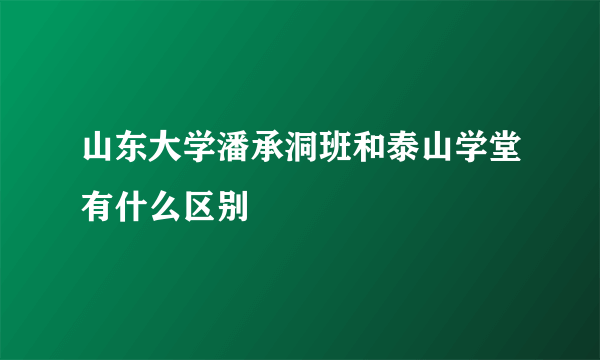 山东大学潘承洞班和泰山学堂有什么区别